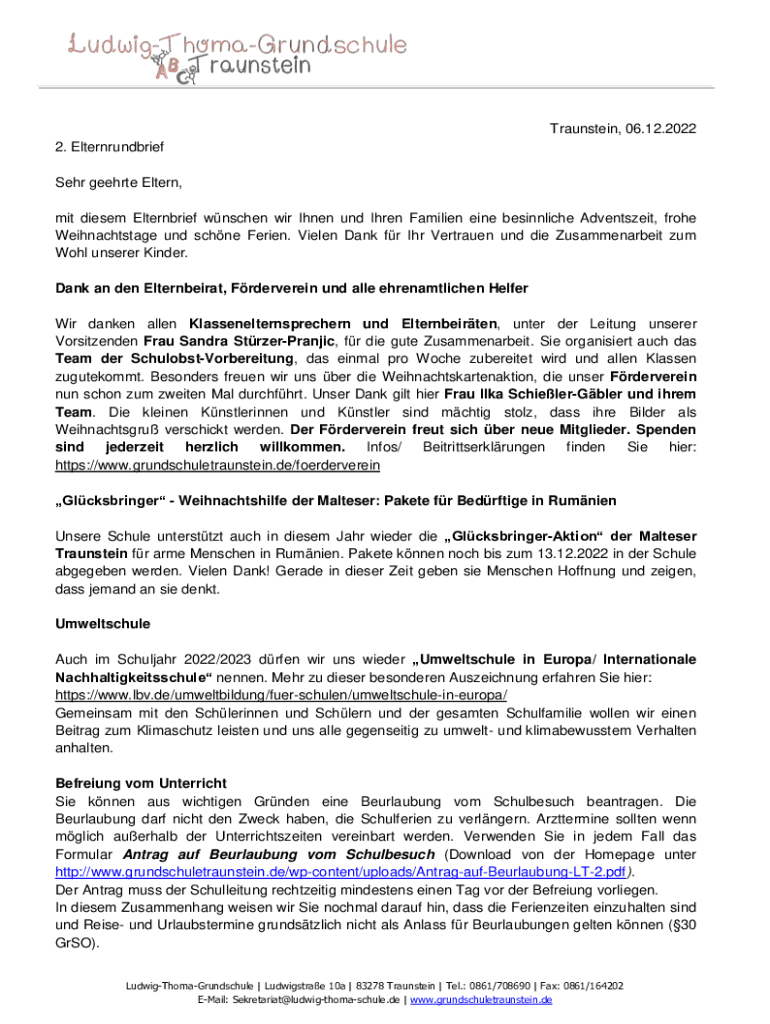 Ludwig-Thoma-Grundschule
ABC Traunstein

Traunstein, 06.12.2022

2. Elternrundbrief

Sehr geehrte Eltern,

mit diesem Elternbrief wünschen wir Ihnen und Ihren Familien eine besinnliche Adventszeit, frohe Weihnachtstage und schöne Ferien. Vielen Dank für Ihr Vertrauen und die Zusammenarbeit zum Wohl unserer Kinder.

Dank an den Elternbeirat, Förderverein und alle ehrenamtlichen Helfer

Wir danken allen Klassenelternsprechern und Elternbeiräten, unter der Leitung unserer Vorsitzenden Frau Sandra Stürzer-Pranjic, für die gute Zusammenarbeit. Sie organisiert auch das Team der Schulobst-Vorbereitung, das einmal pro Woche zubereitet wird und allen Klassen zugutekommt. Besonders freuen wir uns über die Weihnachtskartenaktion, die unser Förderverein nun schon zum zweiten Mal durchführt. Unser Dank gilt hier Frau Ilka Schießler-Gäbler und ihrem Team. Die kleinen Künstlerinnen und Künstler sind mächtig stolz, dass ihre Bilder als Weihnachtsgruß verschickt werden. Der Förderverein freut sich über neue Mitglieder. Spenden sind jederzeit herzlich willkommen. Infos/ Beitrittserklärungen finden Sie hier: https://www.grundschuletraunstein.de/foerderverein

„Glücksbringer“ - Weihnachtshilfe der Malteser: Pakete für Bedürftige in Rumänien

Unsere Schule unterstützt auch in diesem Jahr wieder die „Glücksbringer-Aktion“ der Malteser Traunstein für arme Menschen in Rumänien. Pakete können noch bis zum 13.12.2022 in der Schule abgegeben werden. Vielen Dank! Gerade in dieser Zeit geben sie Menschen Hoffnung und zeigen, dass jemand an sie denkt.

Umweltschule

Auch im Schuljahr 2022/2023 dürfen wir uns wieder „Umweltschule in Europa/ Internationale Nachhaltigkeitsschule“ nennen. Mehr zu dieser besonderen Auszeichnung erfahren Sie hier: https://www.lbv.de/umweltbildung/fuer-schulen/umweltschule-in-europa/
Gemeinsam mit den Schülerinnen und Schülern und der gesamten Schulfamilie wollen wir einen Beitrag zum Klimaschutz leisten und uns alle gegenseitig zu umwelt- und klimabewusstem Verhalten anhalten.

Befreiung vom Unterricht
Sie können aus wichtigen Gründen eine Beurlaubung vom Schulbesuch beantragen. Die Beurlaubung darf nicht den Zweck haben, die Schulferien zu verlängern. Arzttermine sollten wenn möglich außerhalb der Unterrichtszeiten vereinbart werden. Verwenden Sie in jedem Fall das Formular Antrag auf Beurlaubung vom Schulbesuch (Download von der Homepage unter http://www.grundschuletraunstein.de/wp-content/uploads/Antrag-auf-Beurlaubung-LT-2.pdf).
Der Antrag muss der Schulleitung rechtzeitig mindestens einen Tag vor der Befreiung vorliegen.
In diesem Zusammenhang weisen wir Sie nochmal darauf hin, dass die Ferienzeiten einzuhalten sind und Reise- und Urlaubstermine grundsätzlich nicht als Anlass für Beurlaubungen gelten können (§30 GrSO).

Ludwig-Thoma-Grundschule | Ludwigstraße 10a | 83278 Traunstein | Tel.: 0861/708690 | Fax: 0861/164202
E-Mail: Sekretariat@ludwig-thoma-schule.de | www.grundschuletraunstein.de